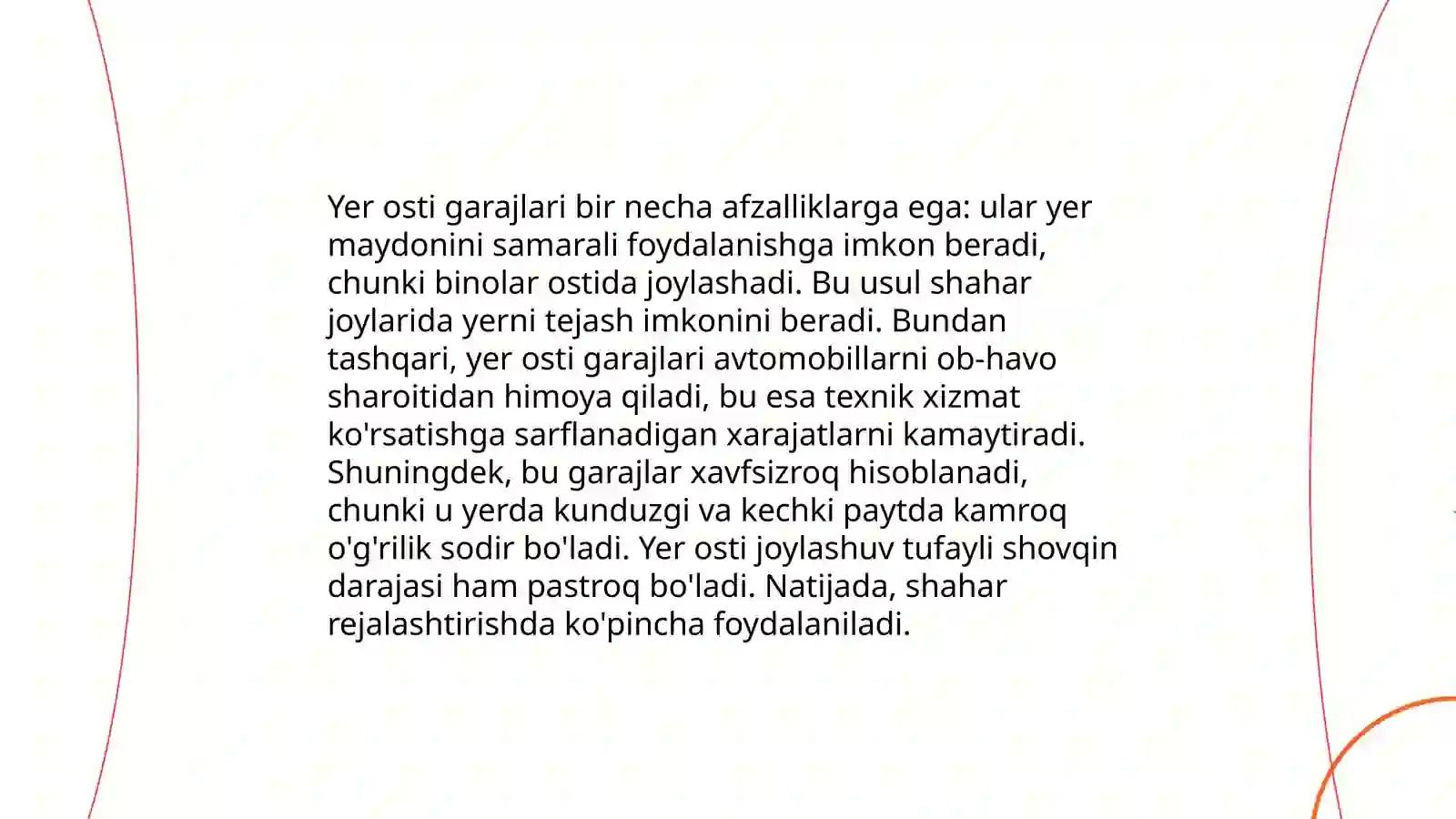 Yer osti garajlari bir necha afzalliklarga ega: ular yer maydonini samarali foydalanishga imkon beradi, chunki binolar ostida joylashadi. Bu usul shahar joylarida yerni tejash imkonini beradi. Bundan tashqari, yer osti garajlari avtomobillarni ob-havo sharoitidan himoya qiladi, bu esa texnik xizmat ko'rsatishga sarflanadigan xarajatlarni kamaytiradi. Shuningdek, bu garajlar xavfsizroq hisoblanadi, chunki u yerda kunduzgi va kechki paytda kamroq o'g'rilik sodir bo'ladi. Yer osti joylashuv tufayli shovqin darajasi ham pastroq bo'ladi. Natijada, shahar rejalashtirishda ko'pincha foydalaniladi.